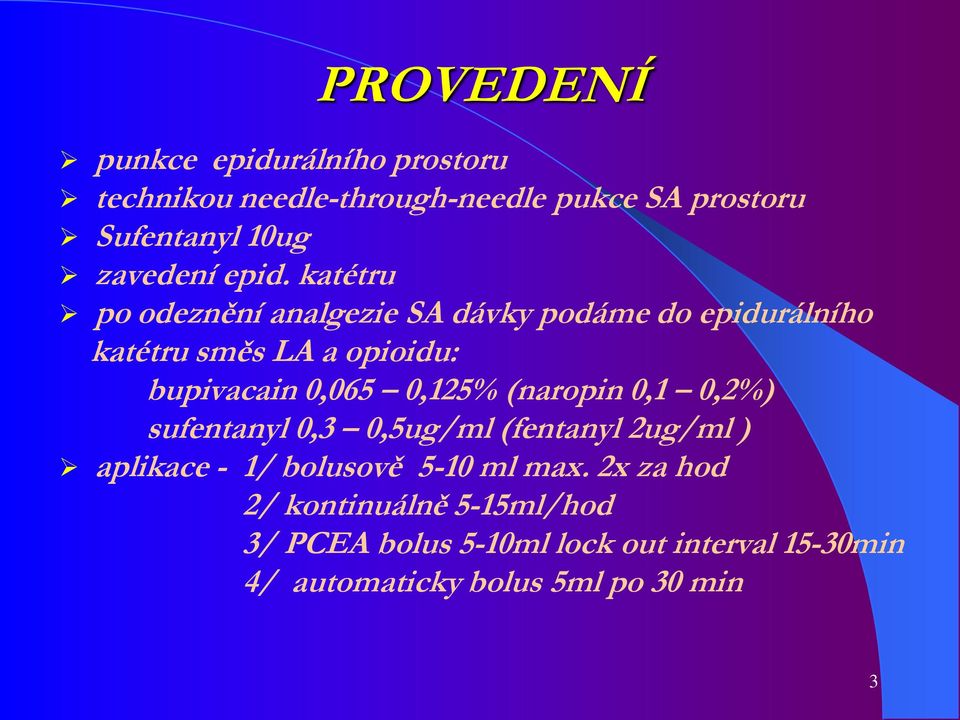 PROVEDENÍ

➢ punkce epidurálního prostoru
➢ technikou needle-through-needle pukce SA prostoru
➢ Sufentanyl 10ug
➢ zavedení epid. katétru
➢ po odeznění analgezie SA dávky podáme do epidurálního katétru směs LA a opioidu:
bupivacain 0,065 – 0,125% (naropin 0,1 – 0,2%)
sufentanyl 0,3 – 0,5ug/ml (fentanyl 2ug/ml )
➢ aplikace - 1/ bolusově 5-10 ml max. 2x za hod
2/ kontinuálně 5-15ml/hod
3/ PCEA bolus 5-10ml lock out interval 15-30min
4/ automaticky bolus 5ml po 30 min

3